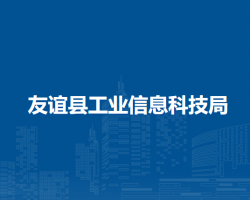 友谊县工业信息科技局